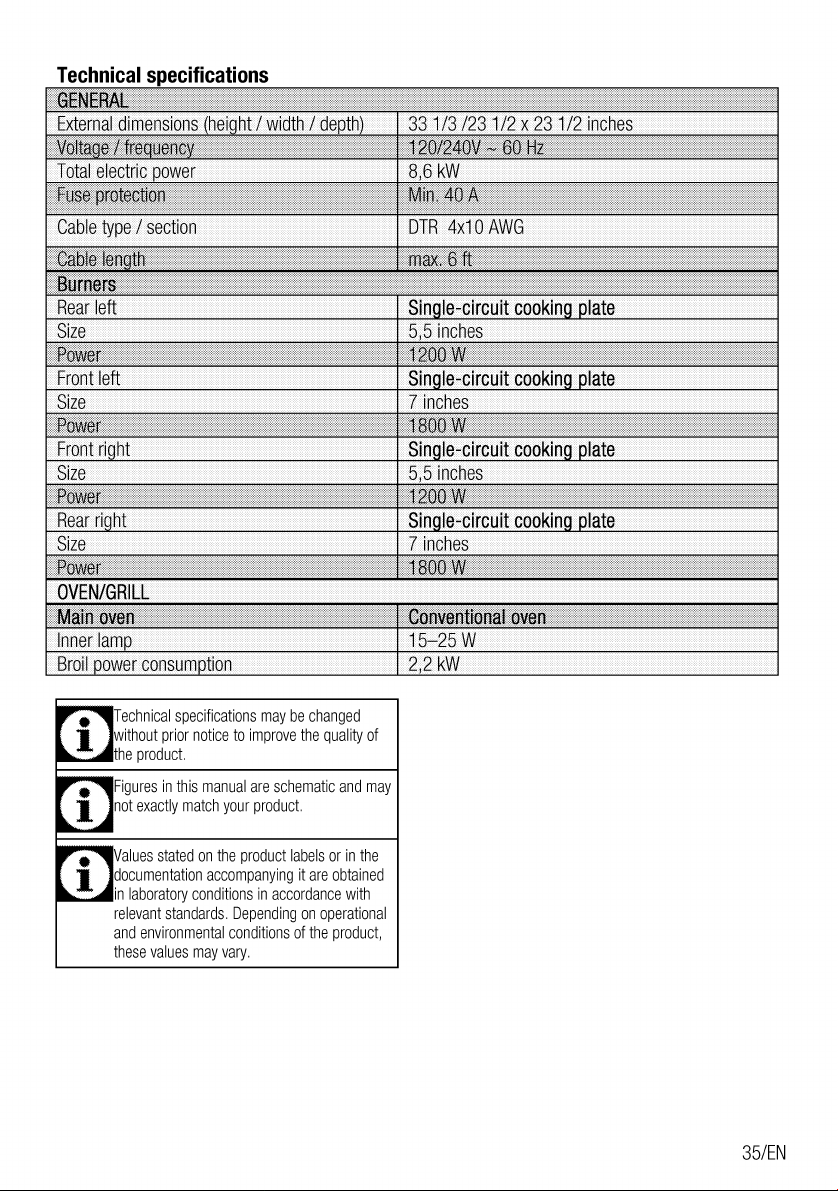 Technical specifications

| GENERAL | |
|---|---|
| External dimensions (height / width / depth) | 33 1/3 /23 1/2 x 23 1/2 inches |
| Voltage / frequency | 120/240V ~ 60 Hz |
| Total electric power | 8,6 kW |
| Fuse protection | Min. 40 A |
| Cable type / section | DTR 4x10 AWG |
| Cable length | max. 6 ft |
| Burners | |
| Rear left | Single-circuit cooking plate |
| Size | 5,5 inches |
| Power | 1200 W |
| Front left | Single-circuit cooking plate |
| Size | 7 inches |
| Power | 1800 W |
| Front right | Single-circuit cooking plate |
| Size | 5,5 inches |
| Power | 1200 W |
| Rear right | Single-circuit cooking plate |
| Size | 7 inches |
| Power | 1800 W |
| OVEN/GRILL | |
| Main oven | Conventional oven |
| Inner lamp | 15–25 W |
| Broil power consumption | 2,2 kW |

Technical specifications may be changed without prior notice to improve the quality of the product.

Figures in this manual are schematic and may not exactly match your product.

Values stated on the product labels or in the documentation accompanying it are obtained in laboratory conditions in accordance with relevant standards. Depending on operational and environmental conditions of the product, these values may vary.

35/EN